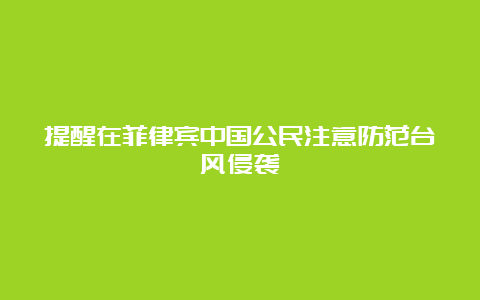 提醒在菲律宾中国公民注意防范台风侵袭